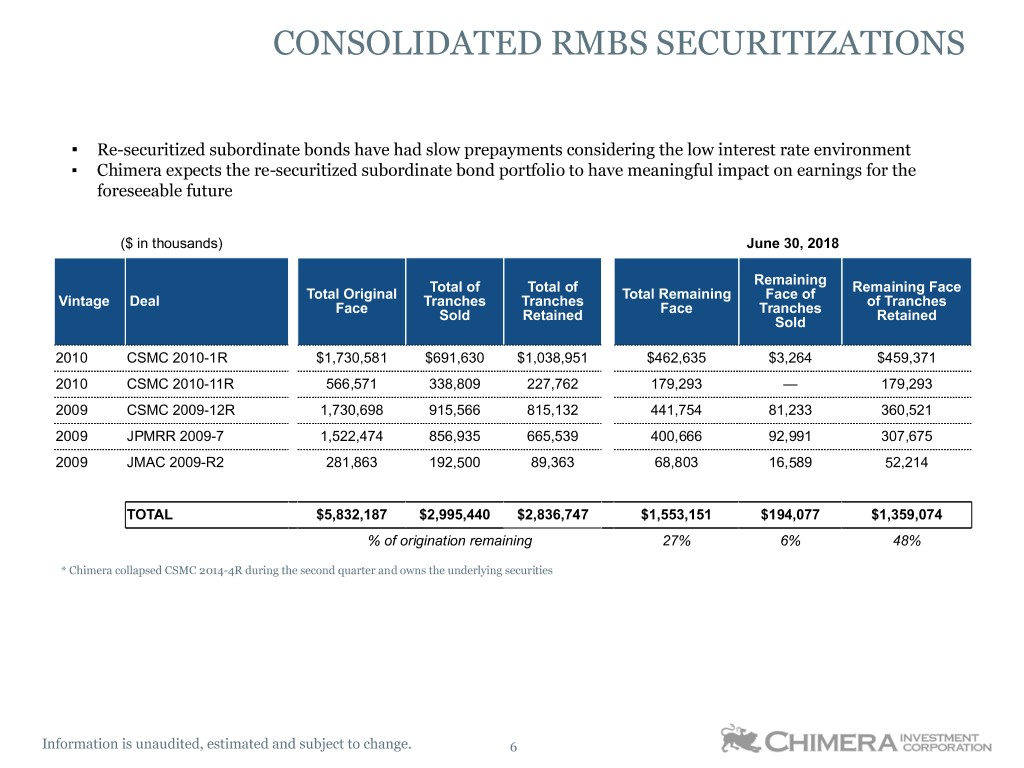 CONSOLIDATED RMBS SECURITIZATIONS

▪ Re-securitized subordinate bonds have had slow prepayments considering the low interest rate environment
▪ Chimera expects the re-securitized subordinate bond portfolio to have meaningful impact on earnings for the foreseeable future

($ in thousands)

June 30, 2018

| Vintage | Deal | Total Original Face | Total of Tranches Sold | Total of Tranches Retained | Total Remaining Face | Remaining Face of Tranches Sold | Remaining Face of Tranches Retained |
|---|---|---|---|---|---|---|---|
| 2010 | CSMC 2010-1R | $1,730,581 | $691,630 | $1,038,951 | $462,635 | $3,264 | $459,371 |
| 2010 | CSMC 2010-11R | 566,571 | 338,809 | 227,762 | 179,293 | — | 179,293 |
| 2009 | CSMC 2009-12R | 1,730,698 | 915,566 | 815,132 | 441,754 | 81,233 | 360,521 |
| 2009 | JPMRR 2009-7 | 1,522,474 | 856,935 | 665,539 | 400,666 | 92,991 | 307,675 |
| 2009 | JMAC 2009-R2 | 281,863 | 192,500 | 89,363 | 68,803 | 16,589 | 52,214 |
| | TOTAL | $5,832,187 | $2,995,440 | $2,836,747 | $1,553,151 | $194,077 | $1,359,074 |
| | | % of origination remaining | | | 27% | 6% | 48% |

* Chimera collapsed CSMC 2014-4R during the second quarter and owns the underlying securities

Information is unaudited, estimated and subject to change.

6

CHIMERA INVESTMENT CORPORATION